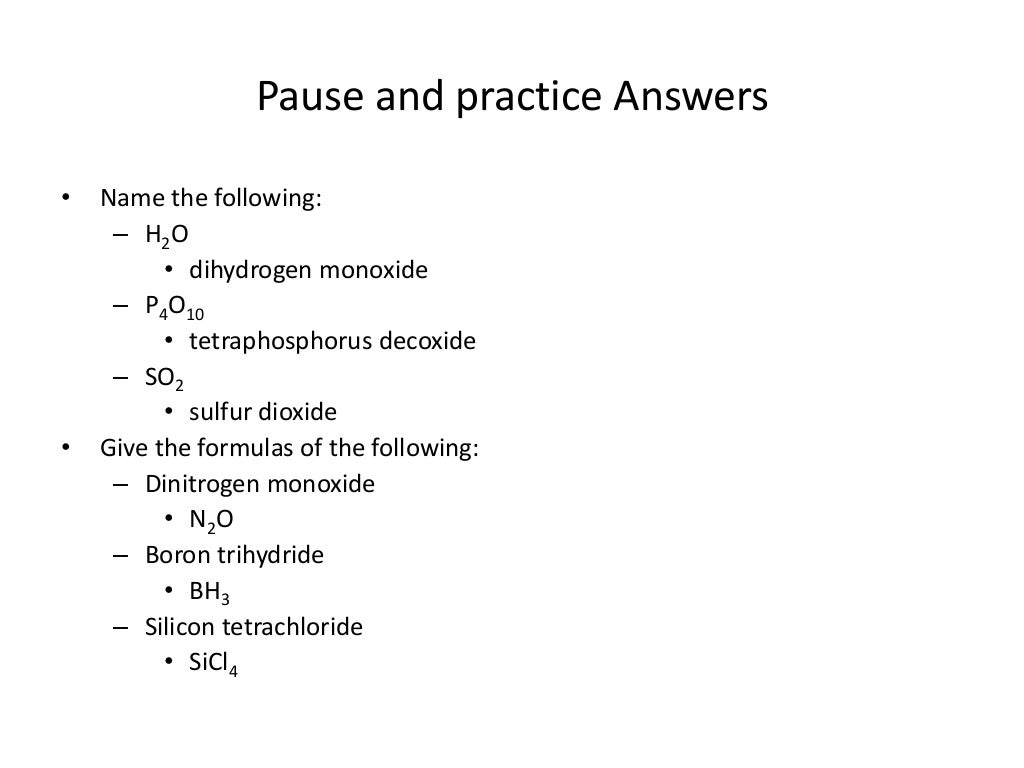 Pause and practice Answers

• Name the following:
  – $H_2O$
    • dihydrogen monoxide
  – $P_4O_{10}$
    • tetraphosphorus decoxide
  – $SO_2$
    • sulfur dioxide
• Give the formulas of the following:
  – Dinitrogen monoxide
    • $N_2O$
  – Boron trihydride
    • $BH_3$
  – Silicon tetrachloride
    • $SiCl_4$